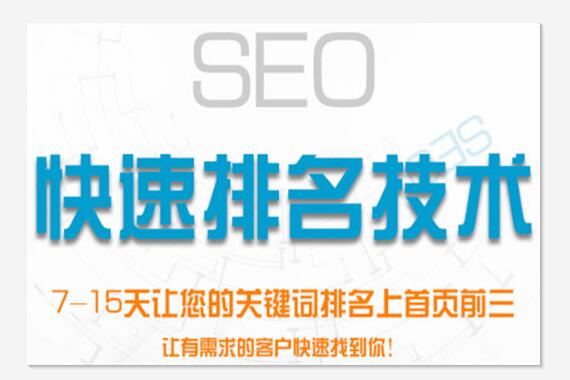 SEO

快速排名技术

7-15天让您的关键词排名上首页前三

让有需求的客户快速找到你！